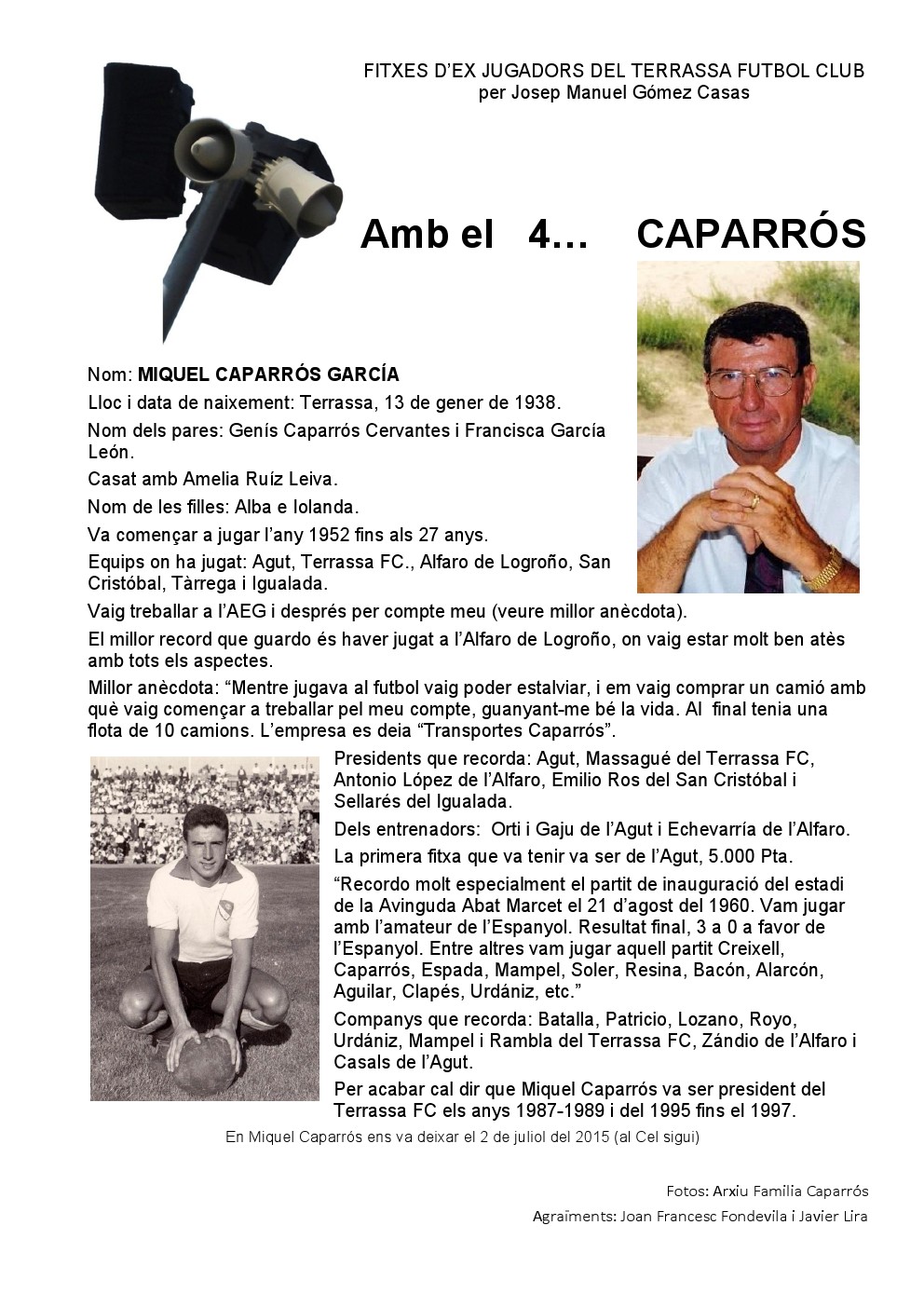 FITXES D'EX JUGADORS DEL TERRASSA FUTBOL CLUB
per Josep Manuel Gómez Casas

Amb el 4... CAPARRÓS

Nom: MIQUEL CAPARRÓS GARCÍA

Lloc i data de naixement: Terrassa, 13 de gener de 1938.

Nom dels pares: Genís Caparrós Cervantes i Francisca García León.

Casat amb Amelia Ruíz Leiva.

Nom de les filles: Alba e Iolanda.

Va començar a jugar l'any 1952 fins als 27 anys.

Equips on ha jugat: Agut, Terrassa FC., Alfaro de Logroño, San Cristóbal, Tàrrega i Igualada.

Vaig treballar a l'AEG i després per compte meu (veure millor anècdota).

El millor record que guardo és haver jugat a l'Alfaro de Logroño, on vaig estar molt ben atès amb tots els aspectes.

Millor anècdota: "Mentre jugava al futbol vaig poder estalviar, i em vaig comprar un camió amb què vaig començar a treballar pel meu compte, guanyant-me bé la vida. Al final tenia una flota de 10 camions. L'empresa es deia "Transportes Caparrós".

Presidents que recorda: Agut, Massagué del Terrassa FC, Antonio López de l'Alfaro, Emilio Ros del San Cristóbal i Sellarés del Igualada.

Dels entrenadors: Orti i Gaju de l'Agut i Echevarría de l'Alfaro.

La primera fitxa que va tenir va ser de l'Agut, 5.000 Pta.

"Recordo molt especialment el partit de inauguració del estadi de la Avinguda Abat Marcet el 21 d'agost del 1960. Vam jugar amb l'amateur de l'Espanyol. Resultat final, 3 a 0 a favor de l'Espanyol. Entre altres vam jugar aquell partit Creixell, Caparrós, Espada, Mampel, Soler, Resina, Bacón, Alarcón, Aguilar, Clapés, Urdániz, etc."

Companys que recorda: Batalla, Patricio, Lozano, Royo, Urdániz, Mampel i Rambla del Terrassa FC, Zándio de l'Alfaro i Casals de l'Agut.

Per acabar cal dir que Miquel Caparrós va ser president del Terrassa FC els anys 1987-1989 i del 1995 fins el 1997.

En Miquel Caparrós ens va deixar el 2 de juliol del 2015 (al Cel sigui)

Fotos: Arxiu Familia Caparrós

Agraïments: Joan Francesc Fondevila i Javier Lira